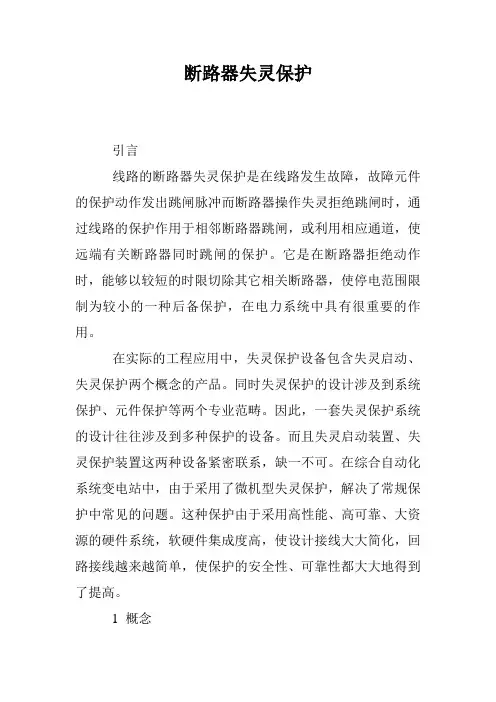 断路器失灵保护

引言

线路的断路器失灵保护是在线路发生故障，故障元件的保护动作发出跳闸脉冲而断路器操作失灵拒绝跳闸时，通过线路的保护作用于相邻断路器跳闸，或利用相应通道，使远端有关断路器同时跳闸的保护。它是在断路器拒绝动作时，能够以较短的时限切除其它相关断路器，使停电范围限制为较小的一种后备保护，在电力系统中具有很重要的作用。

在实际的工程应用中，失灵保护设备包含失灵启动、失灵保护两个概念的产品。同时失灵保护的设计涉及到系统保护、元件保护等两个专业范畴。因此，一套失灵保护系统的设计往往涉及到多种保护的设备。而且失灵启动装置、失灵保护装置这两种设备紧密联系，缺一不可。在综合自动化系统变电站中，由于采用了微机型失灵保护，解决了常规保护中常见的问题。这种保护由于采用高性能、高可靠、大资源的硬件系统，软硬件集成度高，使设计接线大大简化，回路接线越来越简单，使保护的安全性、可靠性都大大地得到了提高。

1 概念